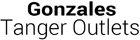 Gonzales
Tanger Outlets